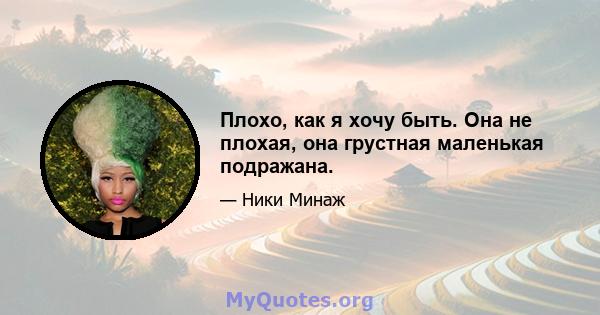 Плохо, как я хочу быть. Она не плохая, она грустная маленькая подражана.

— Ники Минаж

MyQuotes.org